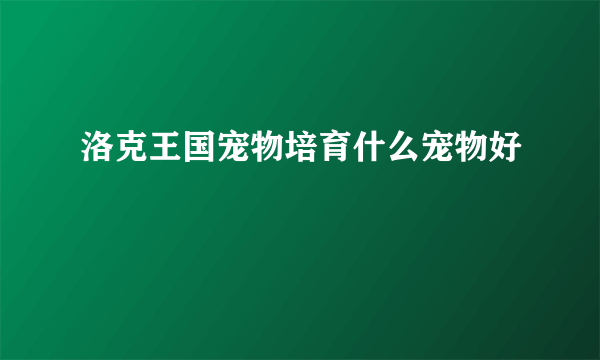 洛克王国宠物培育什么宠物好